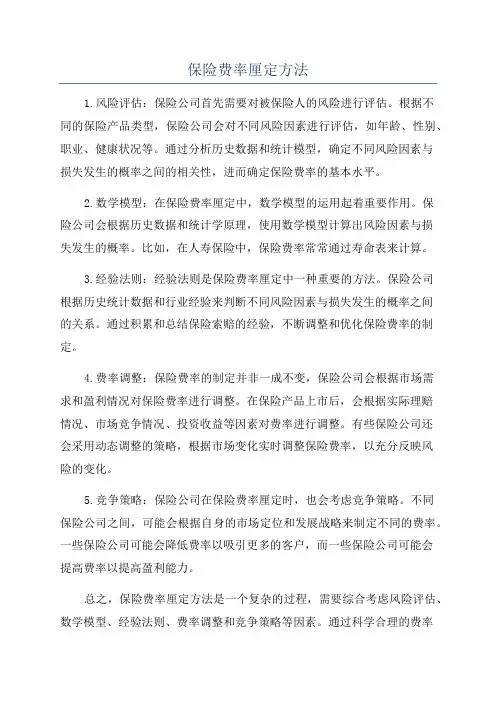 保险费率厘定方法

1.风险评估：保险公司首先需要对被保险人的风险进行评估。根据不同的保险产品类型，保险公司会对不同风险因素进行评估，如年龄、性别、职业、健康状况等。通过分析历史数据和统计模型，确定不同风险因素与损失发生的概率之间的相关性，进而确定保险费率的基本水平。

2.数学模型：在保险费率厘定中，数学模型的运用起着重要作用。保险公司会根据历史数据和统计学原理，使用数学模型计算出风险因素与损失发生的概率。比如，在人寿保险中，保险费率常常通过寿命表来计算。

3.经验法则：经验法则是保险费率厘定中一种重要的方法。保险公司根据历史统计数据和行业经验来判断不同风险因素与损失发生的概率之间的关系。通过积累和总结保险索赔的经验，不断调整和优化保险费率的制定。

4.费率调整：保险费率的制定并非一成不变，保险公司会根据市场需求和盈利情况对保险费率进行调整。在保险产品上市后，会根据实际理赔情况、市场竞争情况、投资收益等因素对费率进行调整。有些保险公司还会采用动态调整的策略，根据市场变化实时调整保险费率，以充分反映风险的变化。

5.竞争策略：保险公司在保险费率厘定时，也会考虑竞争策略。不同保险公司之间，可能会根据自身的市场定位和发展战略来制定不同的费率。一些保险公司可能会降低费率以吸引更多的客户，而一些保险公司可能会提高费率以提高盈利能力。

总之，保险费率厘定方法是一个复杂的过程，需要综合考虑风险评估、数学模型、经验法则、费率调整和竞争策略等因素。通过科学合理的费率